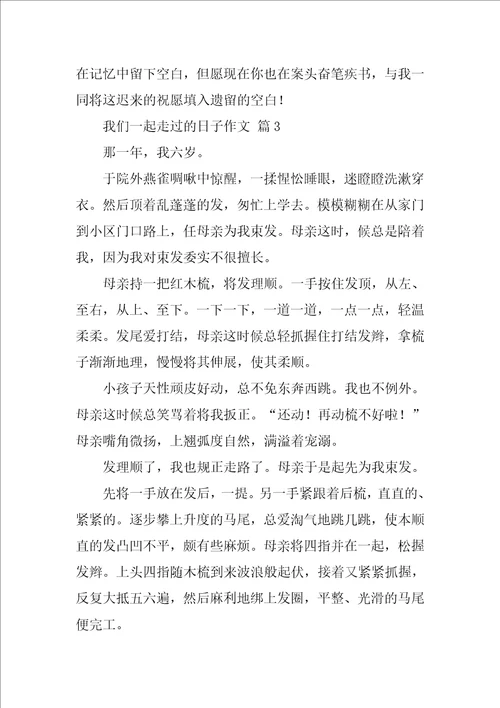 在记忆中留下空白，但愿现在你也在案头奋笔疾书，与我一同将这迟来的祝愿填入遗留的空白！

我们一起走过的日子作文 篇3

那一年，我六岁。

于院外燕雀啁啾中惊醒，一揉惺忪睡眼，迷瞪瞪洗漱穿衣。然后顶着乱蓬蓬的发，匆忙上学去。模模糊糊在从家门到小区门口路上，任母亲为我束发。母亲这时，候总是陪着我，因为我对束发委实不很擅长。

母亲持一把红木梳，将发理顺。一手按住发顶，从左、至右，从上、至下。一下一下，一道一道，一点一点，轻温柔柔。发尾爱打结，母亲这时候总轻抓握住打结发辫，拿梳子渐渐地理，慢慢将其伸展，使其柔顺。

小孩子天性顽皮好动，总不免东奔西跳。我也不例外。母亲这时候总笑骂着将我扳正。“还动！再动梳不好啦！”母亲嘴角微扬，上翘弧度自然，满溢着宠溺。

发理顺了，我也规正走路了。母亲于是起先为我束发。

先将一手放在发后，一提。另一手紧跟着后梳，直直的、紧紧的。逐步攀上升度的马尾，总爱淘气地跳几跳，使本顺直的发凸凹不平，颇有些麻烦。母亲将四指并在一起，松握发辫。上头四指随木梳到来波浪般起伏，接着又紧紧抓握，反复大抵五六遍，然后麻利地绑上发圈，平整、光滑的马尾便完工。